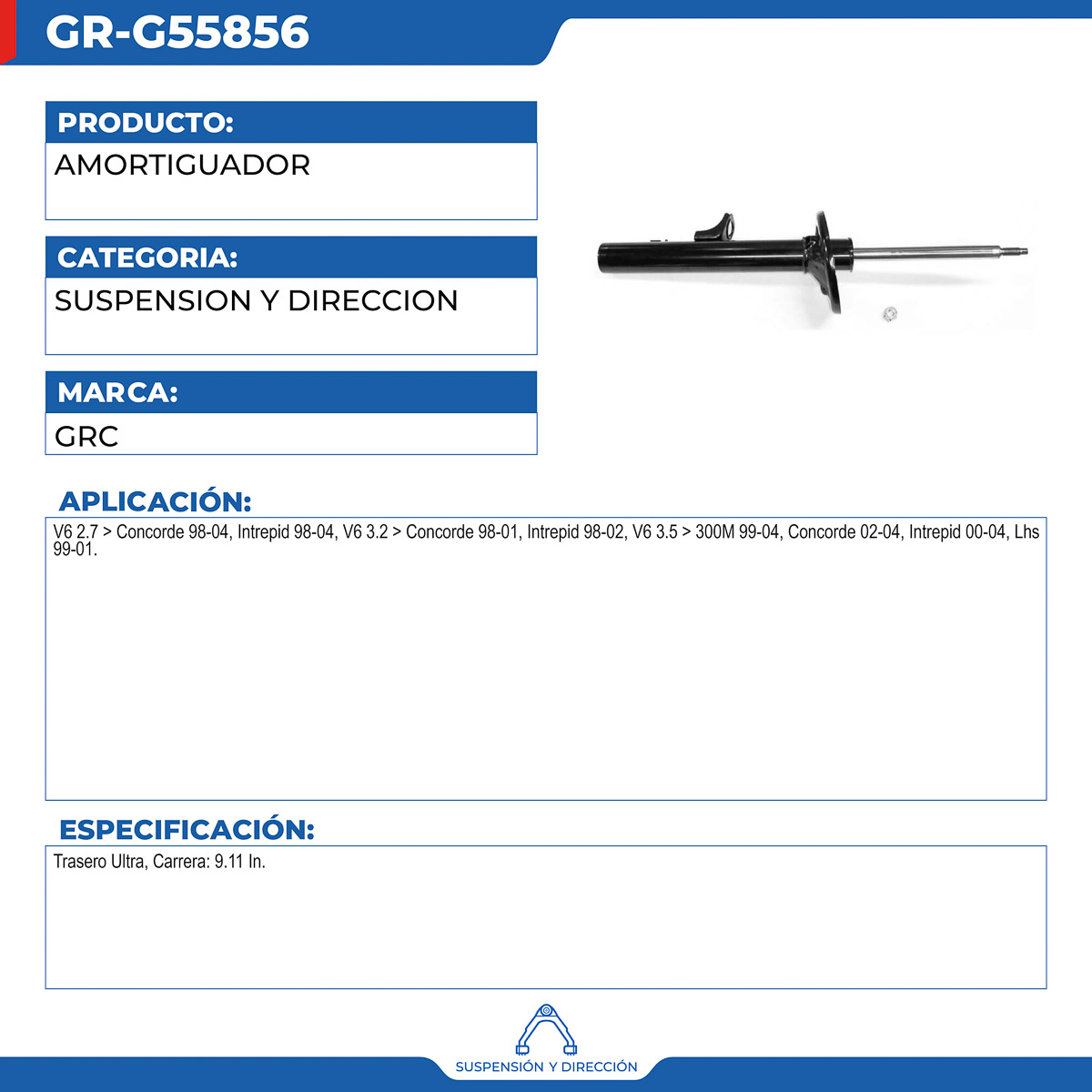 GR-G55856

PRODUCTO:
AMORTIGUADOR

CATEGORIA:
SUSPENSION Y DIRECCION

MARCA:
GRC

APLICACIÓN:
V6 2.7 > Concorde 98-04, Intrepid 98-04, V6 3.2 > Concorde 98-01, Intrepid 98-02, V6 3.5 > 300M 99-04, Concorde 02-04, Intrepid 00-04, Lhs 99-01.

ESPECIFICACIÓN:
Trasero Ultra, Carrera: 9.11 In.

SUSPENSIÓN Y DIRECCIÓN